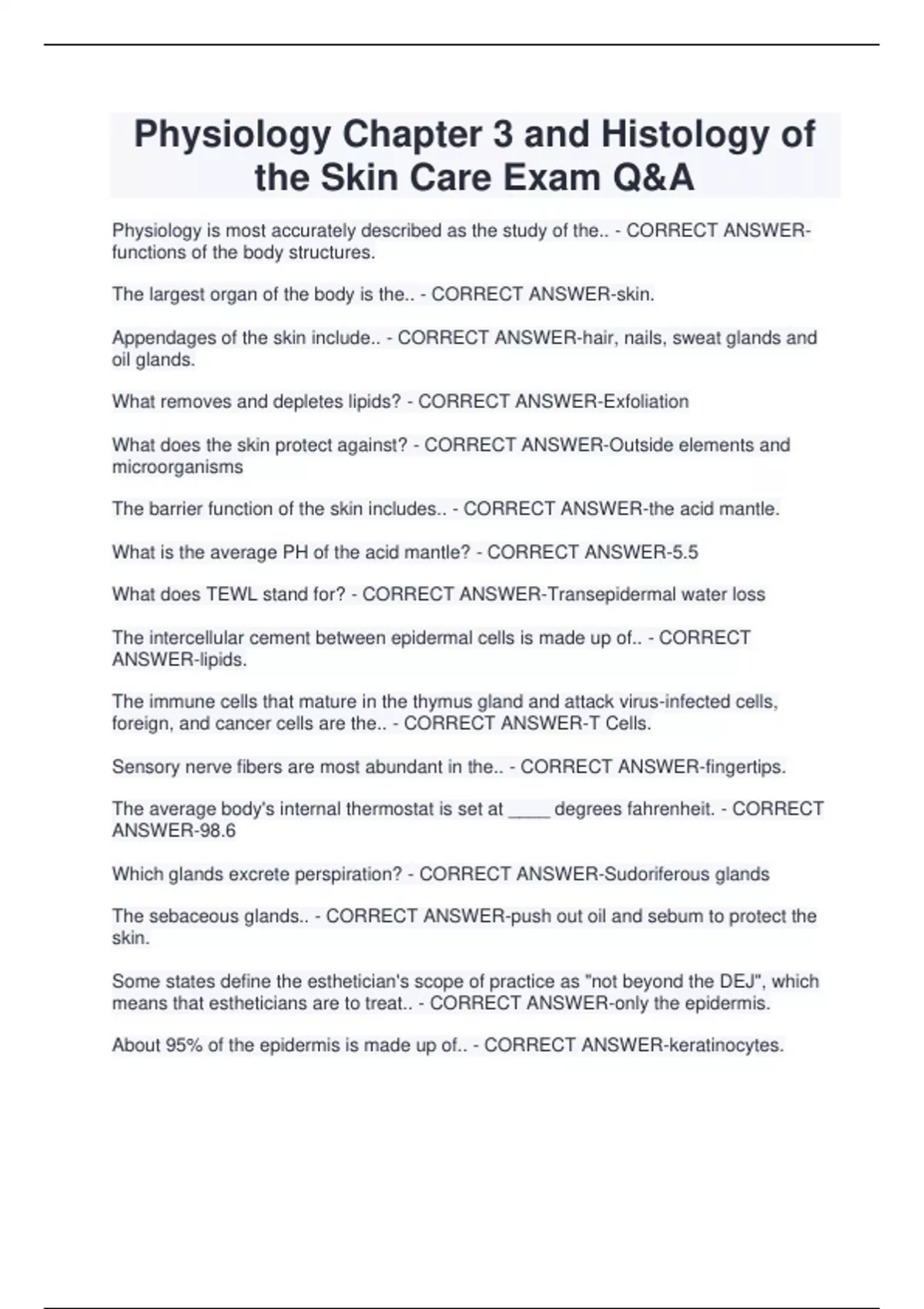 Physiology Chapter 3 and Histology of the Skin Care Exam Q&A

Physiology is most accurately described as the study of the.. - CORRECT ANSWER-functions of the body structures.

The largest organ of the body is the.. - CORRECT ANSWER-skin.

Appendages of the skin include.. - CORRECT ANSWER-hair, nails, sweat glands and oil glands.

What removes and depletes lipids? - CORRECT ANSWER-Exfoliation

What does the skin protect against? - CORRECT ANSWER-Outside elements and microorganisms

The barrier function of the skin includes.. - CORRECT ANSWER-the acid mantle.

What is the average PH of the acid mantle? - CORRECT ANSWER-5.5

What does TEWL stand for? - CORRECT ANSWER-Transepidermal water loss

The intercellular cement between epidermal cells is made up of.. - CORRECT ANSWER-lipids.

The immune cells that mature in the thymus gland and attack virus-infected cells, foreign, and cancer cells are the.. - CORRECT ANSWER-T Cells.

Sensory nerve fibers are most abundant in the.. - CORRECT ANSWER-fingertips.

The average body's internal thermostat is set at ____ degrees fahrenheit. - CORRECT ANSWER-98.6

Which glands excrete perspiration? - CORRECT ANSWER-Sudoriferous glands

The sebaceous glands.. - CORRECT ANSWER-push out oil and sebum to protect the skin.

Some states define the esthetician's scope of practice as "not beyond the DEJ", which means that estheticians are to treat.. - CORRECT ANSWER-only the epidermis.

About 95% of the epidermis is made up of.. - CORRECT ANSWER-keratinocytes.